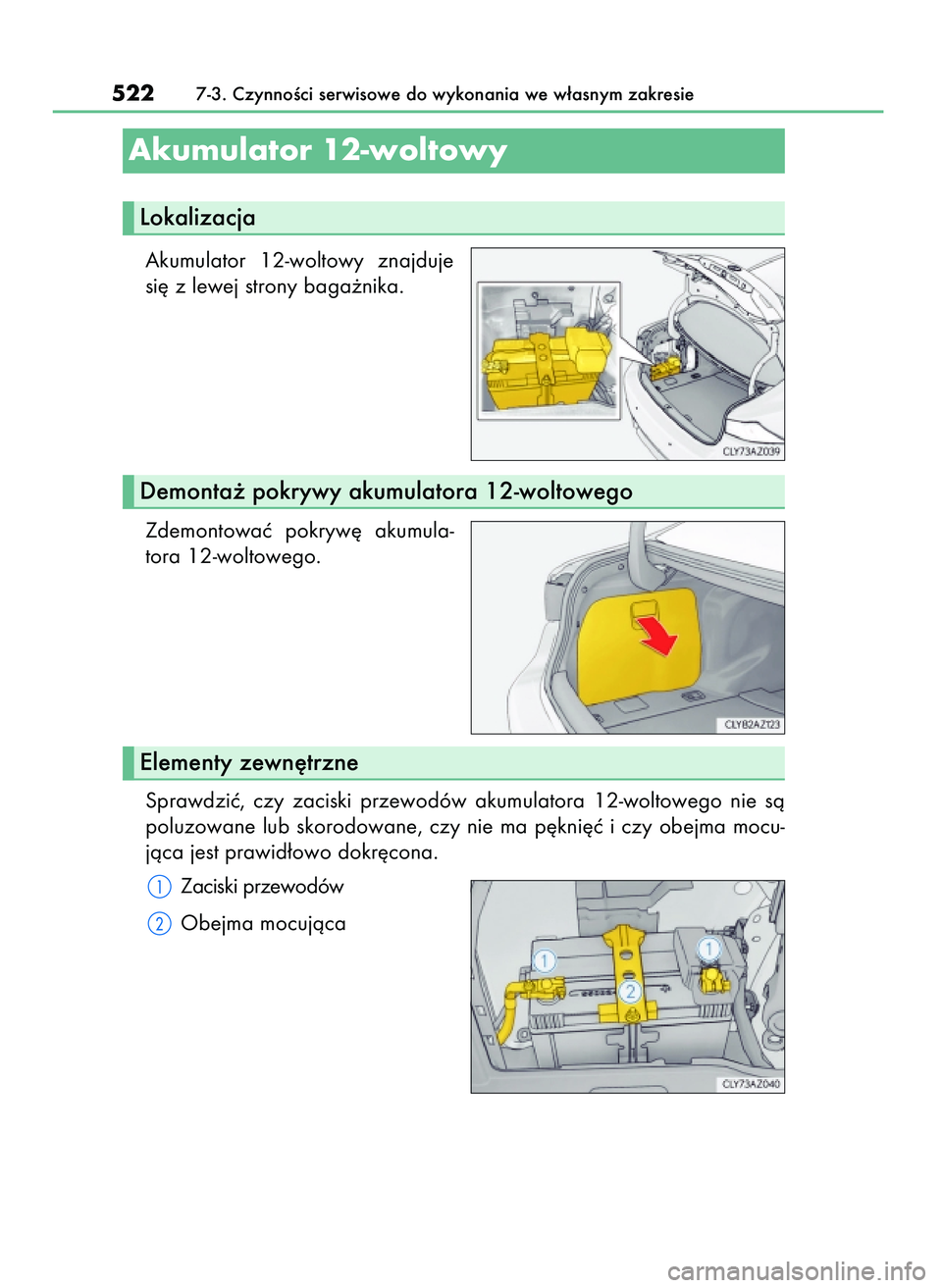 522 7-3. Czynności serwisowe do wykonania we własnym zakresie

Akumulator 12-woltowy

Lokalizacja

Akumulator 12-woltowy znajduje się z lewej strony bagażnika.

CLY73AZ039

Demontaż pokrywy akumulatora 12-woltowego

Zdemontować pokrywę akumulatora 12-woltowego.

CLY82AZ123

Elementy zewnętrzne

Sprawdzić, czy zaciski przewodów akumulatora 12-woltowego nie są poluzowane lub skorodowane, czy nie ma pęknięć i czy obejma mocująca jest prawidłowo dokręcona.

1 Zaciski przewodów

2 Obejma mocująca

1
1
2

CLY73AZ040

carmanualsonline.info